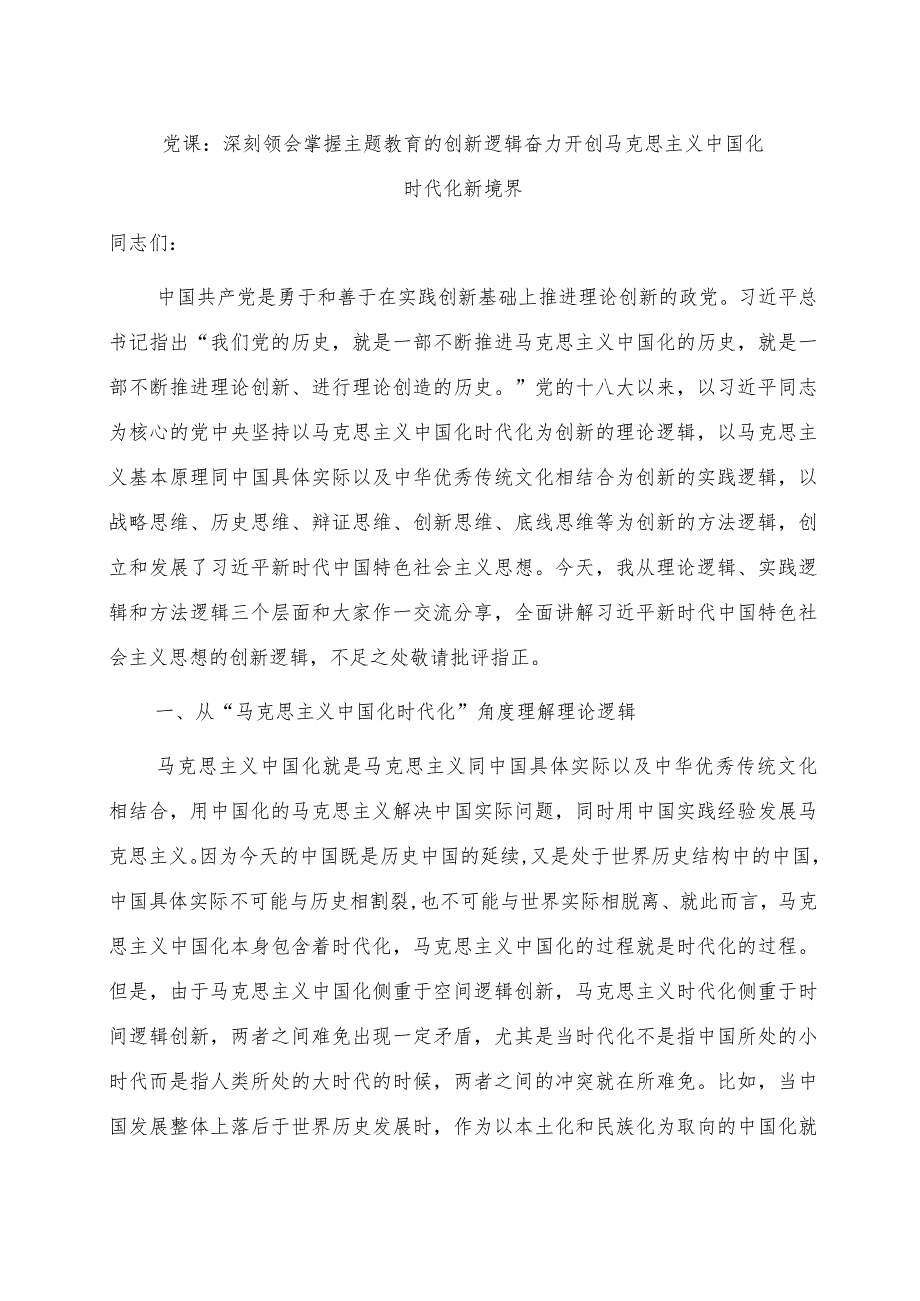 党课：深刻领会掌握主题教育的创新逻辑奋力开创马克思主义中国化时代化新境界

同志们：

中国共产党是勇于和善于在实践创新基础上推进理论创新的政党。习近平总书记指出“我们党的历史，就是一部不断推进马克思主义中国化的历史，就是一部不断推进理论创新、进行理论创造的历史。”党的十八大以来，以习近平同志为核心的党中央坚持以马克思主义中国化时代化为创新的理论逻辑，以马克思主义基本原理同中国具体实际以及中华优秀传统文化相结合为创新的实践逻辑，以战略思维、历史思维、辩证思维、创新思维、底线思维等为创新的方法逻辑，创立和发展了习近平新时代中国特色社会主义思想。今天，我从理论逻辑、实践逻辑和方法逻辑三个层面和大家作一交流分享，全面讲解习近平新时代中国特色社会主义思想的创新逻辑，不足之处敬请批评指正。

一、从“马克思主义中国化时代化”角度理解理论逻辑

马克思主义中国化就是马克思主义同中国具体实际以及中华优秀传统文化相结合，用中国化的马克思主义解决中国实际问题，同时用中国实践经验发展马克思主义。因为今天的中国既是历史中国的延续，又是处于世界历史结构中的中国，中国具体实际不可能与历史相割裂，也不可能与世界实际相脱离、就此而言，马克思主义中国化本身包含着时代化，马克思主义中国化的过程就是时代化的过程。但是，由于马克思主义中国化侧重于空间逻辑创新，马克思主义时代化侧重于时间逻辑创新，两者之间难免出现一定矛盾，尤其是当时代化不是指中国所处的小时代而是指人类所处的大时代的时候，两者之间的冲突就在所难免。比如，当中国发展整体上落后于世界历史发展时，作为以本土化和民族化为取向的中国化就